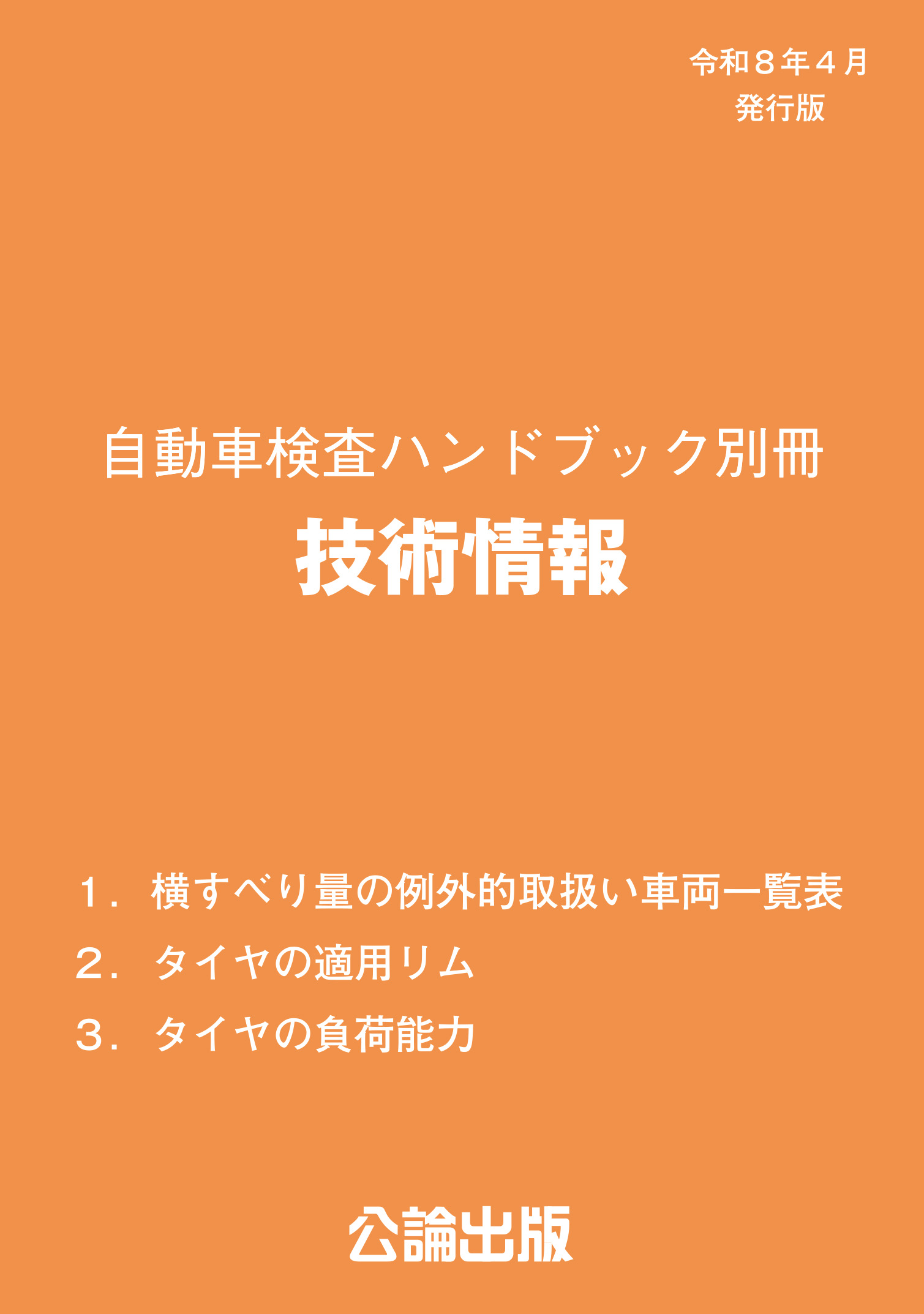 令和８年４月
発行版

自動車検査ハンドブック別冊
技術情報

１．横すべり量の例外的取扱い車両一覧表
２．タイヤの適用リム
３．タイヤの負荷能力

公論出版